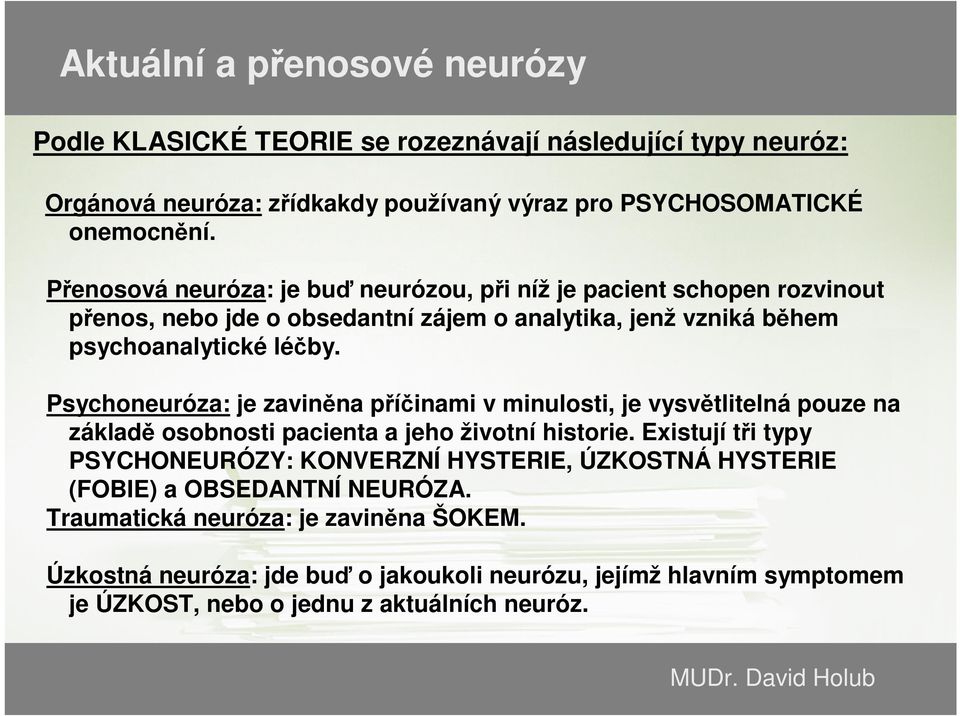 Aktuální a přenosové neurózy

Podle KLASICKÉ TEORIE se rozeznávají následující typy neuróz:

Orgánová neuróza: zřídkakdy používaný výraz pro PSYCHOSOMATICKÉ onemocnění.

Přenosová neuróza: je buď neurózou, při níž je pacient schopen rozvinout přenos, nebo jde o obsedantní zájem o analytika, jenž vzniká během psychoanalytické léčby.

Psychoneuróza: je zaviněna příčinami v minulosti, je vysvětlitelná pouze na základě osobnosti pacienta a jeho životní historie. Existují tři typy PSYCHONEURÓZY: KONVERZNÍ HYSTERIE, ÚZKOSTNÁ HYSTERIE (FOBIE) a OBSEDANTNÍ NEURÓZA.
Traumatická neuróza: je zaviněna ŠOKEM.

Úzkostná neuróza: jde buď o jakoukoli neurózu, jejímž hlavním symptomem je ÚZKOST, nebo o jednu z aktuálních neuróz.

MUDr. David Holub